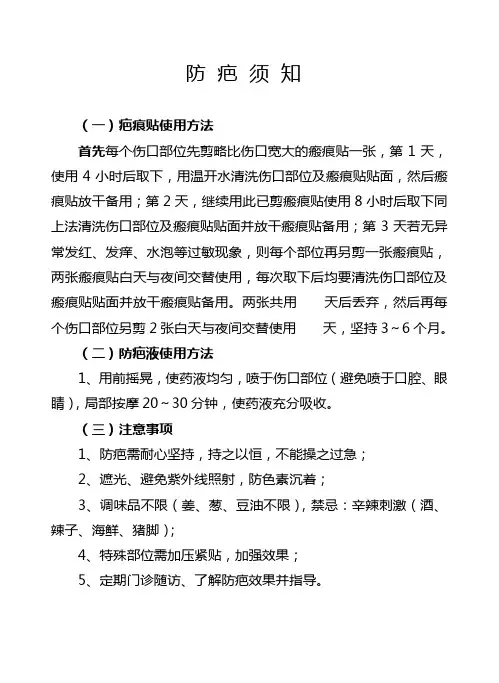 防 疤 须 知

（一）疤痕贴使用方法

首先每个伤口部位先剪略比伤口宽大的瘢痕贴一张，第 1 天，使用 4 小时后取下，用温开水清洗伤口部位及瘢痕贴贴面，然后瘢痕贴放干备用；第 2 天，继续用此已剪瘢痕贴使用 8 小时后取下同上法清洗伤口部位及瘢痕贴贴面并放干瘢痕贴备用；第 3 天若无异常发红、发痒、水泡等过敏现象，则每个部位再另剪一张瘢痕贴，两张瘢痕贴白天与夜间交替使用，每次取下后均要清洗伤口部位及瘢痕贴贴面并放干瘢痕贴备用。两张共用　　天后丢弃，然后再每个伤口部位另剪 2 张白天与夜间交替使用　　天，坚持 3～6 个月。

（二）防疤液使用方法

1、用前摇晃，使药液均匀，喷于伤口部位（避免喷于口腔、眼睛），局部按摩 20～30 分钟，使药液充分吸收。

（三）注意事项

1、防疤需耐心坚持，持之以恒，不能操之过急；

2、遮光、避免紫外线照射，防色素沉着；

3、调味品不限（姜、葱、豆油不限），禁忌：辛辣刺激（酒、辣子、海鲜、猪脚）；

4、特殊部位需加压紧贴，加强效果；

5、定期门诊随访、了解防疤效果并指导。